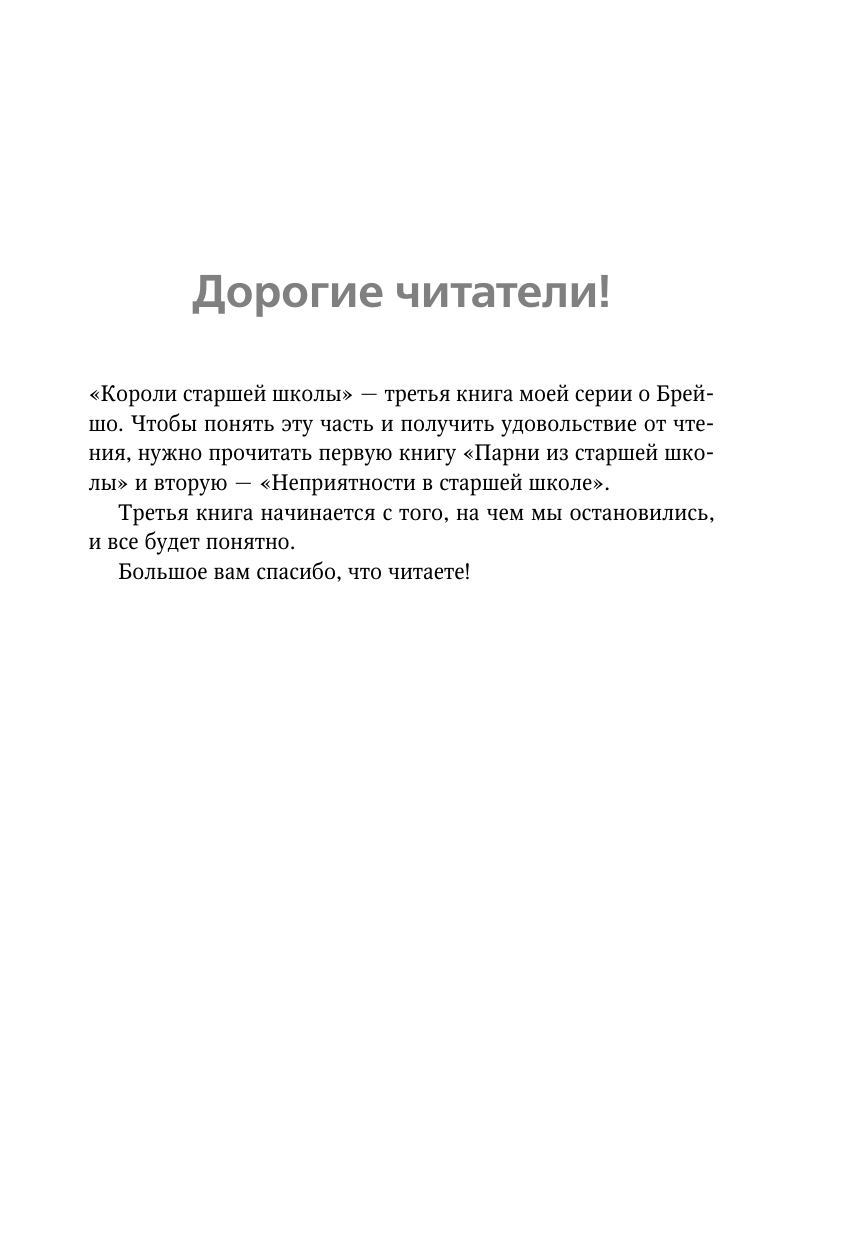 Дорогие читатели!

«Короли старшей школы» — третья книга моей серии о Брейшо. Чтобы понять эту часть и получить удовольствие от чтения, нужно прочитать первую книгу «Парни из старшей школы» и вторую — «Неприятности в старшей школе».

Третья книга начинается с того, на чем мы остановились, и все будет понятно.

Большое вам спасибо, что читаете!